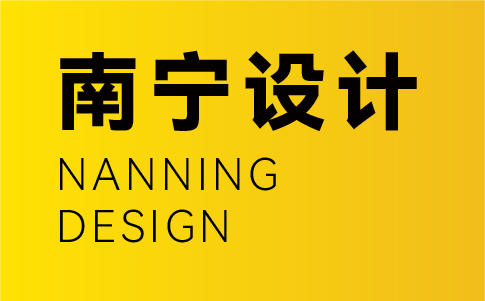 南宁设计

NANNING
DESIGN